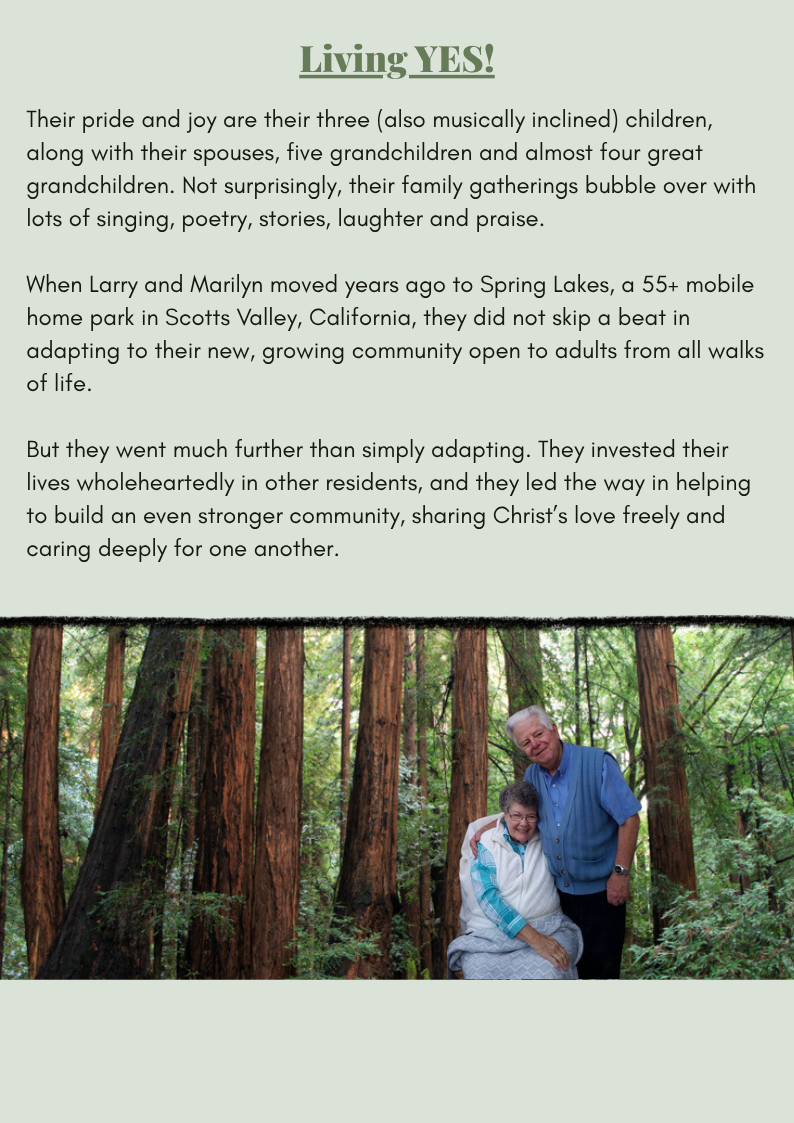 Living YES!

Their pride and joy are their three (also musically inclined) children, along with their spouses, five grandchildren and almost four great grandchildren. Not surprisingly, their family gatherings bubble over with lots of singing, poetry, stories, laughter and praise.

When Larry and Marilyn moved years ago to Spring Lakes, a 55+ mobile home park in Scotts Valley, California, they did not skip a beat in adapting to their new, growing community open to adults from all walks of life.

But they went much further than simply adapting. They invested their lives wholeheartedly in other residents, and they led the way in helping to build an even stronger community, sharing Christ's love freely and caring deeply for one another.